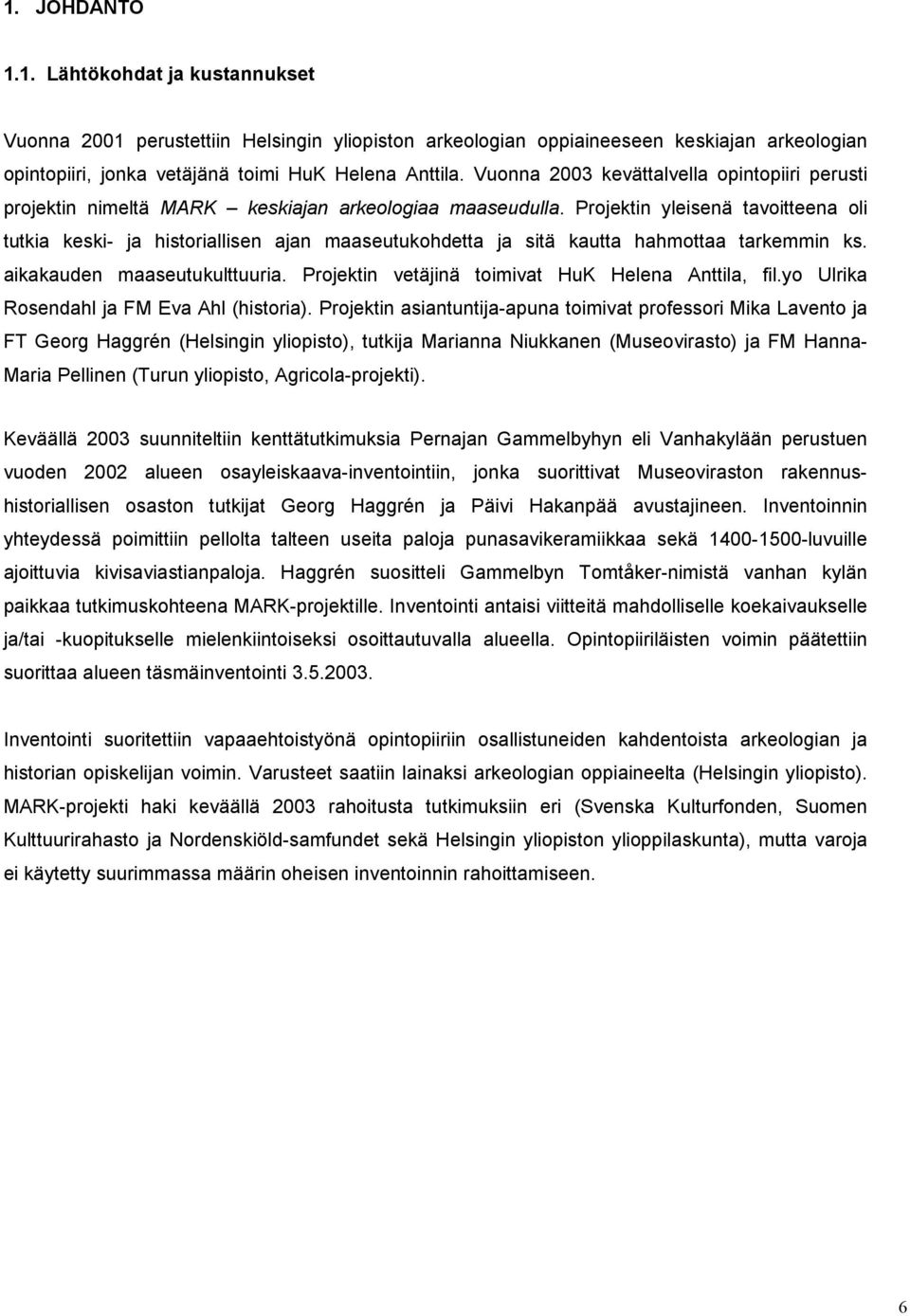 1. JOHDANTO

1.1. Lähtökohdat ja kustannukset

Vuonna 2001 perustettiin Helsingin yliopiston arkeologian oppiaineeseen keskiajan arkeologian opintopiiri, jonka vetäjänä toimi HuK Helena Anttila. Vuonna 2003 kevättalvella opintopiiri perusti projektin nimeltä MARK – keskiajan arkeologiaa maaseudulla. Projektin yleisenä tavoitteena oli tutkia keski- ja historiallisen ajan maaseutukohdetta ja sitä kautta hahmottaa tarkemmin ks. aikakauden maaseutukulttuuria. Projektin vetäjinä toimivat HuK Helena Anttila, fil.yo Ulrika Rosendahl ja FM Eva Ahl (historia). Projektin asiantuntija-apuna toimivat professori Mika Lavento ja FT Georg Haggrén (Helsingin yliopisto), tutkija Marianna Niukkanen (Museovirasto) ja FM Hanna-Maria Pellinen (Turun yliopisto, Agricola-projekti).

Keväällä 2003 suunniteltiin kenttätutkimuksia Pernajan Gammelbyhyn eli Vanhakylään perustuen vuoden 2002 alueen osayleiskaava-inventointiin, jonka suorittivat Museoviraston rakennushistoriallisen osaston tutkijat Georg Haggrén ja Päivi Hakanpää avustajineen. Inventoinnin yhteydessä poimittiin pellolta talteen useita paloja punasavikeramiikkaa sekä 1400-1500-luvuille ajoittuvia kivisaviastianpaloja. Haggrén suositteli Gammelbyn Tomtåker-nimistä vanhan kylän paikkaa tutkimuskohteena MARK-projektille. Inventointi antaisi viitteitä mahdolliselle koekaivaukselle ja/tai -kuopitukselle mielenkiintoiseksi osoittautuvalla alueella. Opintopiiriläisten voimin päätettiin suorittaa alueen täsmäinventointi 3.5.2003.

Inventointi suoritettiin vapaaehtoistyönä opintopiiriin osallistuneiden kahdentoista arkeologian ja historian opiskelijan voimin. Varusteet saatiin lainaksi arkeologian oppiaineelta (Helsingin yliopisto). MARK-projekti haki keväällä 2003 rahoitusta tutkimuksiin eri (Svenska Kulturfonden, Suomen Kulttuurirahasto ja Nordenskiöld-samfundet sekä Helsingin yliopiston ylioppilaskunta), mutta varoja ei käytetty suurimmassa määrin oheisen inventoinnin rahoittamiseen.

6